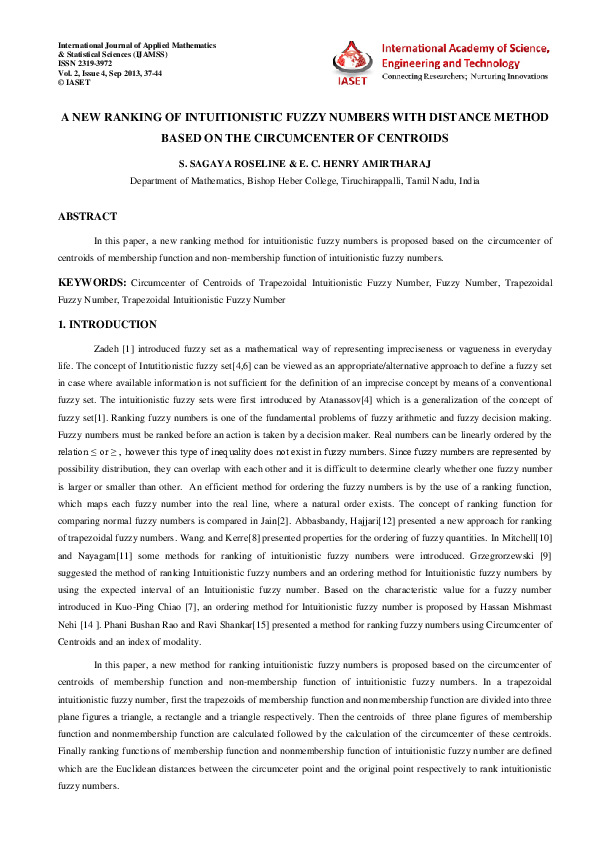 International Journal of Applied Mathematics
& Statistical Sciences (IJAMSS)
ISSN 2319-3972
Vol. 2, Issue 4, Sep 2013, 37-44
© IASET

IASET

International Academy of Science, Engineering and Technology
Connecting Researchers; Nurturing Innovations

A NEW RANKING OF INTUITIONISTIC FUZZY NUMBERS WITH DISTANCE METHOD BASED ON THE CIRCUMCENTER OF CENTROIDS

S. SAGAYA ROSELINE & E. C. HENRY AMIRTHARAJ

Department of Mathematics, Bishop Heber College, Tiruchirappalli, Tamil Nadu, India

ABSTRACT

In this paper, a new ranking method for intuitionistic fuzzy numbers is proposed based on the circumcenter of centroids of membership function and non-membership function of intuitionistic fuzzy numbers.

KEYWORDS: Circumcenter of Centroids of Trapezoidal Intuitionistic Fuzzy Number, Fuzzy Number, Trapezoidal Fuzzy Number, Trapezoidal Intuitionistic Fuzzy Number

1. INTRODUCTION

Zadeh [1] introduced fuzzy set as a mathematical way of representing impreciseness or vagueness in everyday life. The concept of Intutitionistic fuzzy set[4,6] can be viewed as an appropriate/alternative approach to define a fuzzy set in case where available information is not sufficient for the definition of an imprecise concept by means of a conventional fuzzy set. The intuitionistic fuzzy sets were first introduced by Atanassov[4] which is a generalization of the concept of fuzzy set[1]. Ranking fuzzy numbers is one of the fundamental problems of fuzzy arithmetic and fuzzy decision making. Fuzzy numbers must be ranked before an action is taken by a decision maker. Real numbers can be linearly ordered by the relation $\leq$ or $\geq$, however this type of inequality does not exist in fuzzy numbers. Since fuzzy numbers are represented by possibility distribution, they can overlap with each other and it is difficult to determine clearly whether one fuzzy number is larger or smaller than other. An efficient method for ordering the fuzzy numbers is by the use of a ranking function, which maps each fuzzy number into the real line, where a natural order exists. The concept of ranking function for comparing normal fuzzy numbers is compared in Jain[2]. Abbasbandy, Hajjari[12] presented a new approach for ranking of trapezoidal fuzzy numbers. Wang. and Kerre[8] presented properties for the ordering of fuzzy quantities. In Mitchell[10] and Nayagam[11] some methods for ranking of intuitionistic fuzzy numbers were introduced. Grzegrorzewski [9] suggested the method of ranking Intuitionistic fuzzy numbers and an ordering method for Intuitionistic fuzzy numbers by using the expected interval of an Intuitionistic fuzzy number. Based on the characteristic value for a fuzzy number introduced in Kuo-Ping Chiao [7], an ordering method for Intuitionistic fuzzy number is proposed by Hassan Mishmast Nehi [14 ]. Phani Bushan Rao and Ravi Shankar[15] presented a method for ranking fuzzy numbers using Circumcenter of Centroids and an index of modality.

In this paper, a new method for ranking intuitionistic fuzzy numbers is proposed based on the circumcenter of centroids of membership function and non-membership function of intuitionistic fuzzy numbers. In a trapezoidal intuitionistic fuzzy number, first the trapezoids of membership function and nonmembership function are divided into three plane figures a triangle, a rectangle and a triangle respectively. Then the centroids of three plane figures of membership function and nonmembership function are calculated followed by the calculation of the circumcenter of these centroids. Finally ranking functions of membership function and nonmembership function of intuitionistic fuzzy number are defined which are the Euclidean distances between the circumceter point and the original point respectively to rank intuitionistic fuzzy numbers.